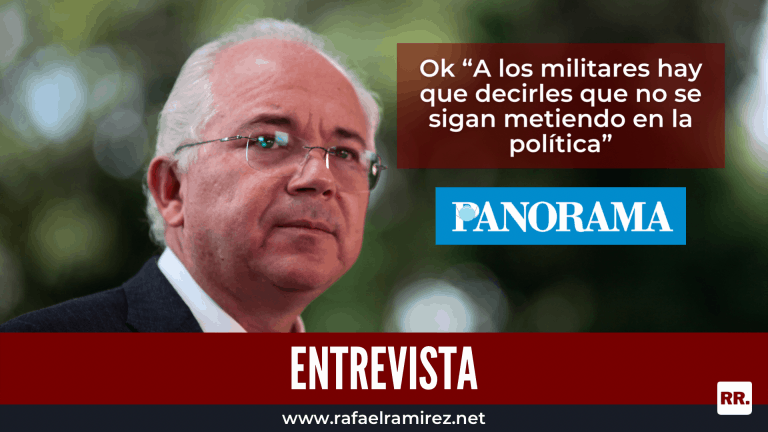 Ok “A los militares hay que decirles que no se sigan metiendo en la política”

PANORAMA

ENTREVISTA

RR.

www.rafaelramirez.net